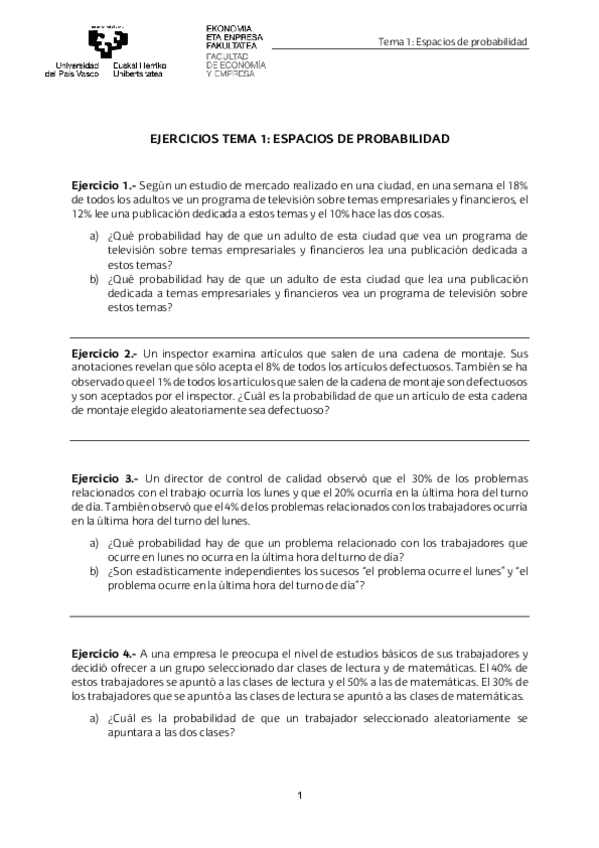 Universidad del País Vasco
Euskal Herriko Unibertsitatea

EKONOMIA ETA ENPRESA FAKULTATEA
FACULTAD DE ECONOMÍA Y EMPRESA

Tema 1: Espacios de probabilidad

EJERCICIOS TEMA 1: ESPACIOS DE PROBABILIDAD

Ejercicio 1.- Según un estudio de mercado realizado en una ciudad, en una semana el 18% de todos los adultos ve un programa de televisión sobre temas empresariales y financieros, el 12% lee una publicación dedicada a estos temas y el 10% hace las dos cosas.

a) ¿Qué probabilidad hay de que un adulto de esta ciudad que vea un programa de televisión sobre temas empresariales y financieros lea una publicación dedicada a estos temas?
b) ¿Qué probabilidad hay de que un adulto de esta ciudad que lea una publicación dedicada a temas empresariales y financieros vea un programa de televisión sobre estos temas?

Ejercicio 2.- Un inspector examina artículos que salen de una cadena de montaje. Sus anotaciones revelan que sólo acepta el 8% de todos los artículos defectuosos. También se ha observado que el 1% de todos los artículos que salen de la cadena de montaje son defectuosos y son aceptados por el inspector. ¿Cuál es la probabilidad de que un artículo de esta cadena de montaje elegido aleatoriamente sea defectuoso?

Ejercicio 3.- Un director de control de calidad observó que el 30% de los problemas relacionados con el trabajo ocurría los lunes y que el 20% ocurría en la última hora del turno de día. También observó que el 4% de los problemas relacionados con los trabajadores ocurría en la última hora del turno del lunes.

a) ¿Qué probabilidad hay de que un problema relacionado con los trabajadores que ocurre en lunes no ocurra en la última hora del turno de día?
b) ¿Son estadísticamente independientes los sucesos "el problema ocurre el lunes" y "el problema ocurre en la última hora del turno de día"?

Ejercicio 4.- A una empresa le preocupa el nivel de estudios básicos de sus trabajadores y decidió ofrecer a un grupo seleccionado dar clases de lectura y de matemáticas. El 40% de estos trabajadores se apuntó a las clases de lectura y el 50% a las de matemáticas. El 30% de los trabajadores que se apuntó a las clases de lectura se apuntó a las clases de matemáticas.

a) ¿Cuál es la probabilidad de que un trabajador seleccionado aleatoriamente se apuntara a las dos clases?

1